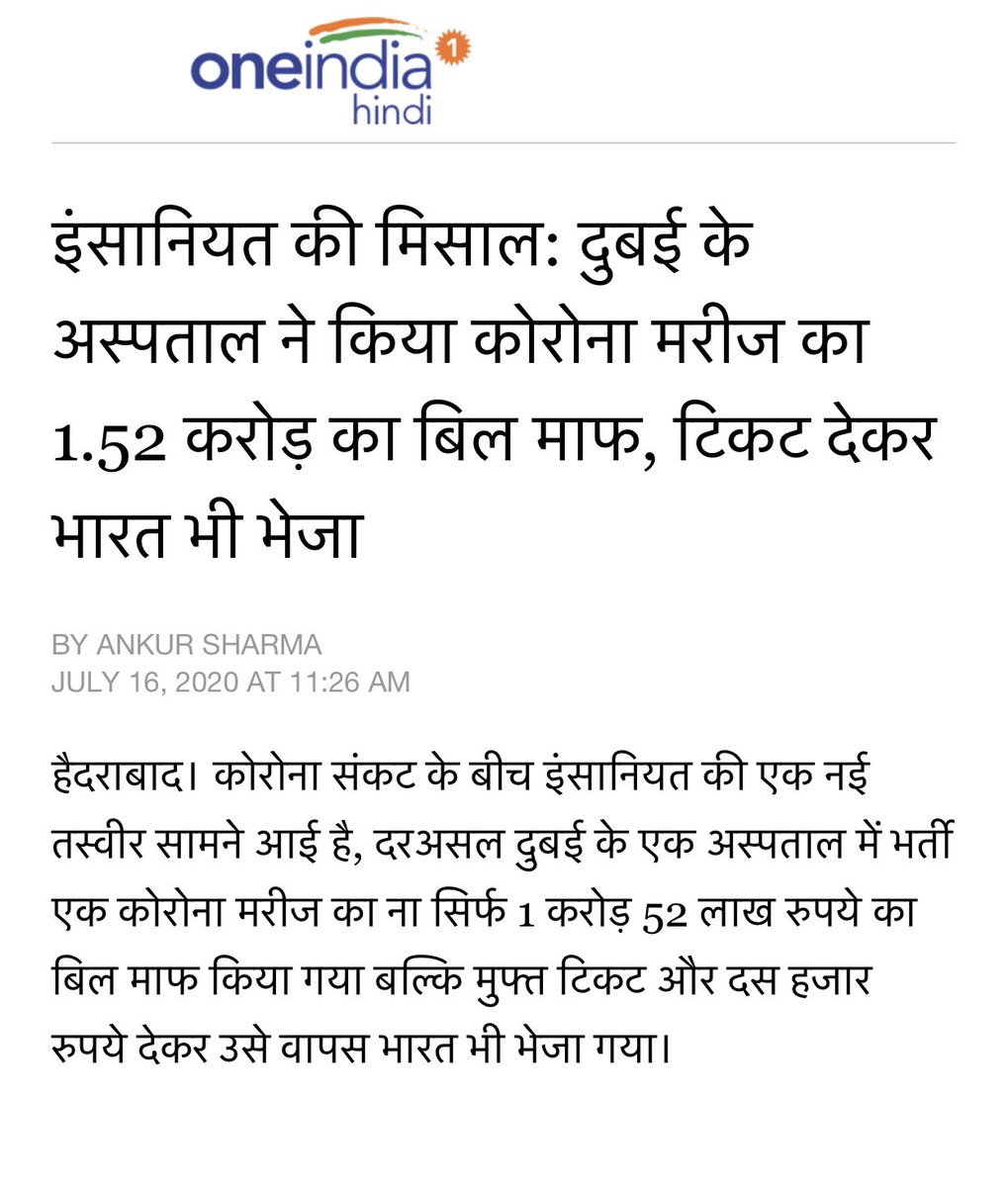 oneindia 1
hindi

इंसानियत की मिसाल: दुबई के अस्पताल ने किया कोरोना मरीज का 1.52 करोड़ का बिल माफ, टिकट देकर भारत भी भेजा

BY ANKUR SHARMA
JULY 16, 2020 AT 11:26 AM

हैदराबाद। कोरोना संकट के बीच इंसानियत की एक नई तस्वीर सामने आई है, दरअसल दुबई के एक अस्पताल में भर्ती एक कोरोना मरीज का ना सिर्फ 1 करोड़ 52 लाख रुपये का बिल माफ किया गया बल्कि मुफ्त टिकट और दस हजार रुपये देकर उसे वापस भारत भी भेजा गया।